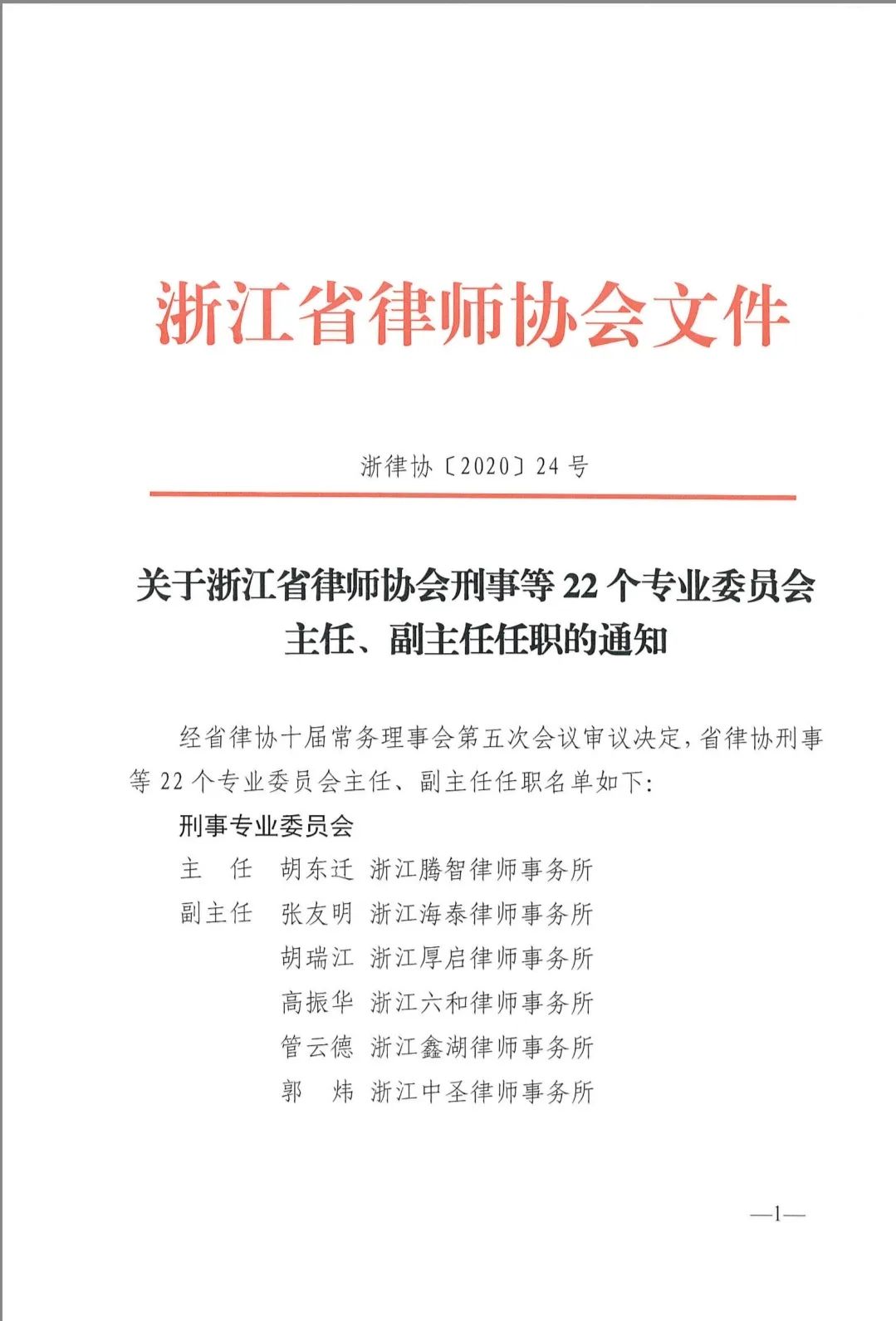 浙江省律师协会文件

浙律协〔2020〕24号

关于浙江省律师协会刑事等22个专业委员会主任、副主任任职的通知

经省律协十届常务理事会第五次会议审议决定，省律协刑事等22个专业委员会主任、副主任任职名单如下：

刑事专业委员会

主　任　胡东迁　浙江腾智律师事务所

副主任　张友明　浙江海泰律师事务所

胡瑞江　浙江厚启律师事务所

高振华　浙江六和律师事务所

管云德　浙江鑫湖律师事务所

郭　炜　浙江中圣律师事务所

—1—